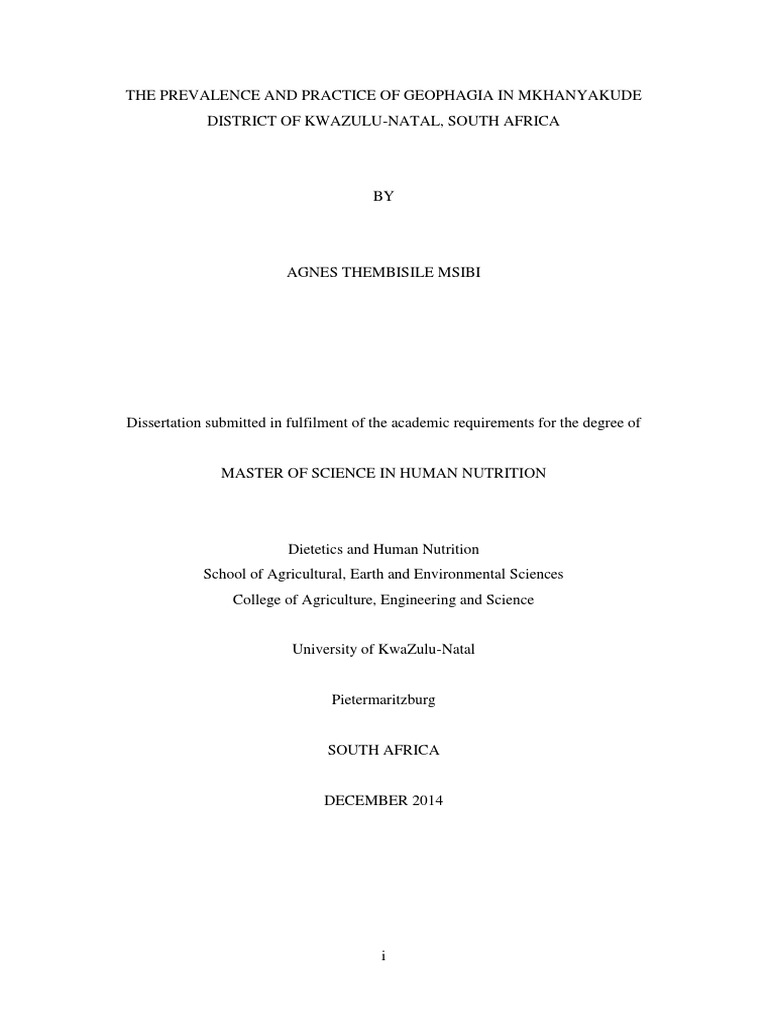 THE PREVALENCE AND PRACTICE OF GEOPHAGIA IN MKHANYAKUDE DISTRICT OF KWAZULU-NATAL, SOUTH AFRICA

BY

AGNES THEMBISILE MSIBI

Dissertation submitted in fulfilment of the academic requirements for the degree of

MASTER OF SCIENCE IN HUMAN NUTRITION

Dietetics and Human Nutrition
School of Agricultural, Earth and Environmental Sciences
College of Agriculture, Engineering and Science

University of KwaZulu-Natal

Pietermaritzburg

SOUTH AFRICA

DECEMBER 2014

i